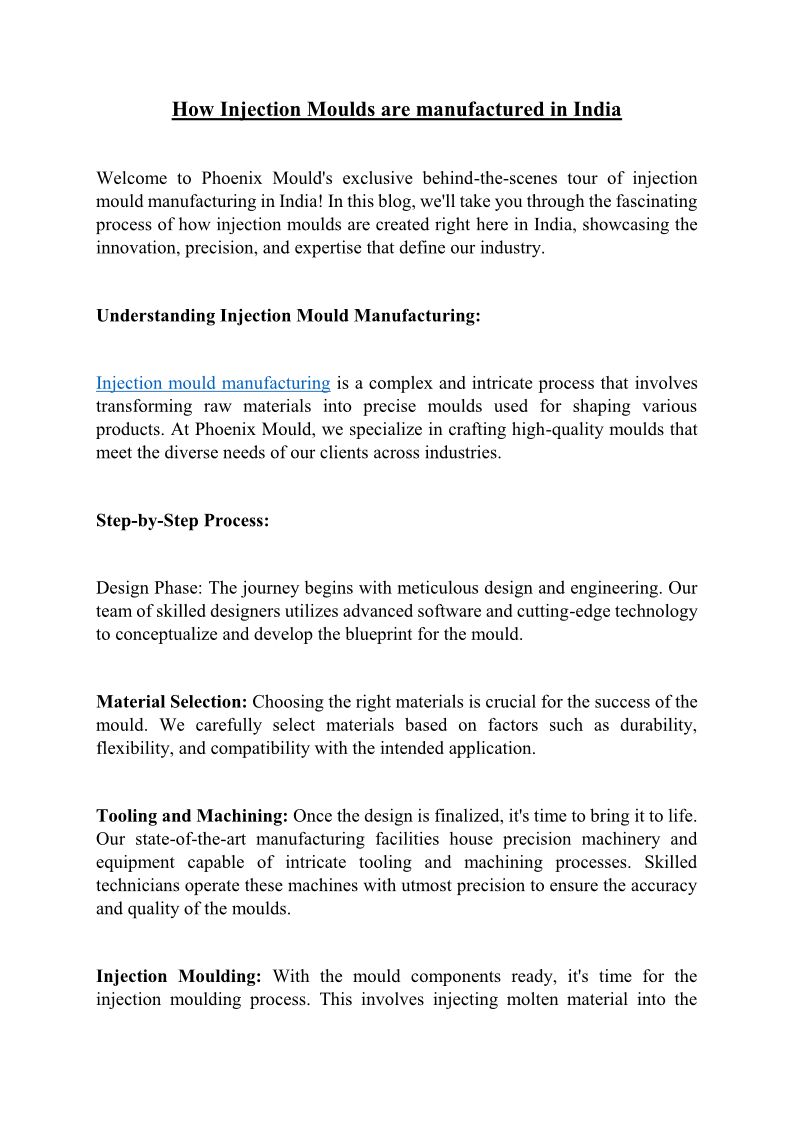 How Injection Moulds are manufactured in India

Welcome to Phoenix Mould's exclusive behind-the-scenes tour of injection mould manufacturing in India! In this blog, we'll take you through the fascinating process of how injection moulds are created right here in India, showcasing the innovation, precision, and expertise that define our industry.

Understanding Injection Mould Manufacturing:

Injection mould manufacturing is a complex and intricate process that involves transforming raw materials into precise moulds used for shaping various products. At Phoenix Mould, we specialize in crafting high-quality moulds that meet the diverse needs of our clients across industries.

Step-by-Step Process:

Design Phase: The journey begins with meticulous design and engineering. Our team of skilled designers utilizes advanced software and cutting-edge technology to conceptualize and develop the blueprint for the mould.

Material Selection: Choosing the right materials is crucial for the success of the mould. We carefully select materials based on factors such as durability, flexibility, and compatibility with the intended application.

Tooling and Machining: Once the design is finalized, it's time to bring it to life. Our state-of-the-art manufacturing facilities house precision machinery and equipment capable of intricate tooling and machining processes. Skilled technicians operate these machines with utmost precision to ensure the accuracy and quality of the moulds.

Injection Moulding: With the mould components ready, it's time for the injection moulding process. This involves injecting molten material into the